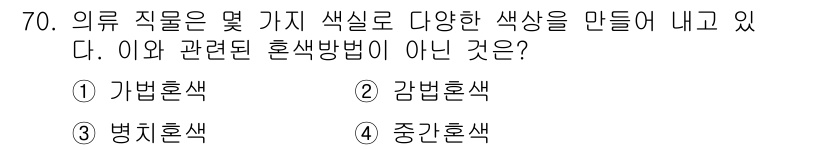 70. 의류 직물은 몇 가지 색실로 다양한 색상을 만들어 내고 있다. 이와 관련된 혼색방법이 아닌 것은?

① 가법혼색
② 감법혼색
③ 병치혼색
④ 중간혼색